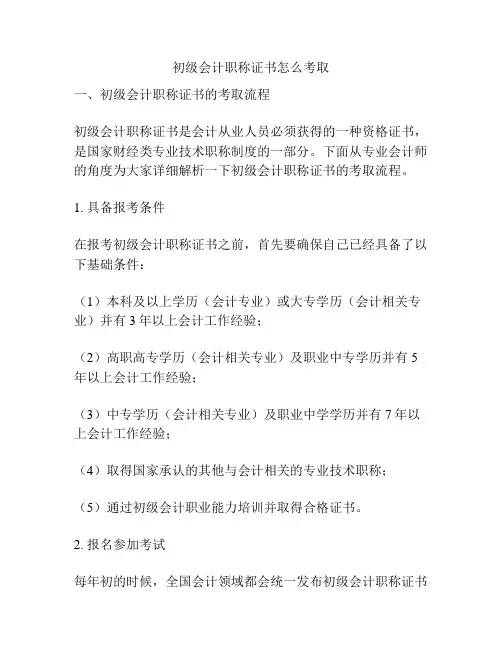 初级会计职称证书怎么考取

一、初级会计职称证书的考取流程

初级会计职称证书是会计从业人员必须获得的一种资格证书，是国家财经类专业技术职称制度的一部分。下面从专业会计师的角度为大家详细解析一下初级会计职称证书的考取流程。

1. 具备报考条件

在报考初级会计职称证书之前，首先要确保自己已经具备了以下基础条件：

（1）本科及以上学历（会计专业）或大专学历（会计相关专业）并有 3 年以上会计工作经验；

（2）高职高专学历（会计相关专业）及职业中专学历并有 5 年以上会计工作经验；

（3）中专学历（会计相关专业）及职业中学学历并有 7 年以上会计工作经验；

（4）取得国家承认的其他与会计相关的专业技术职称；

（5）通过初级会计职业能力培训并取得合格证书。

2. 报名参加考试

每年初的时候，全国会计领域都会统一发布初级会计职称证书